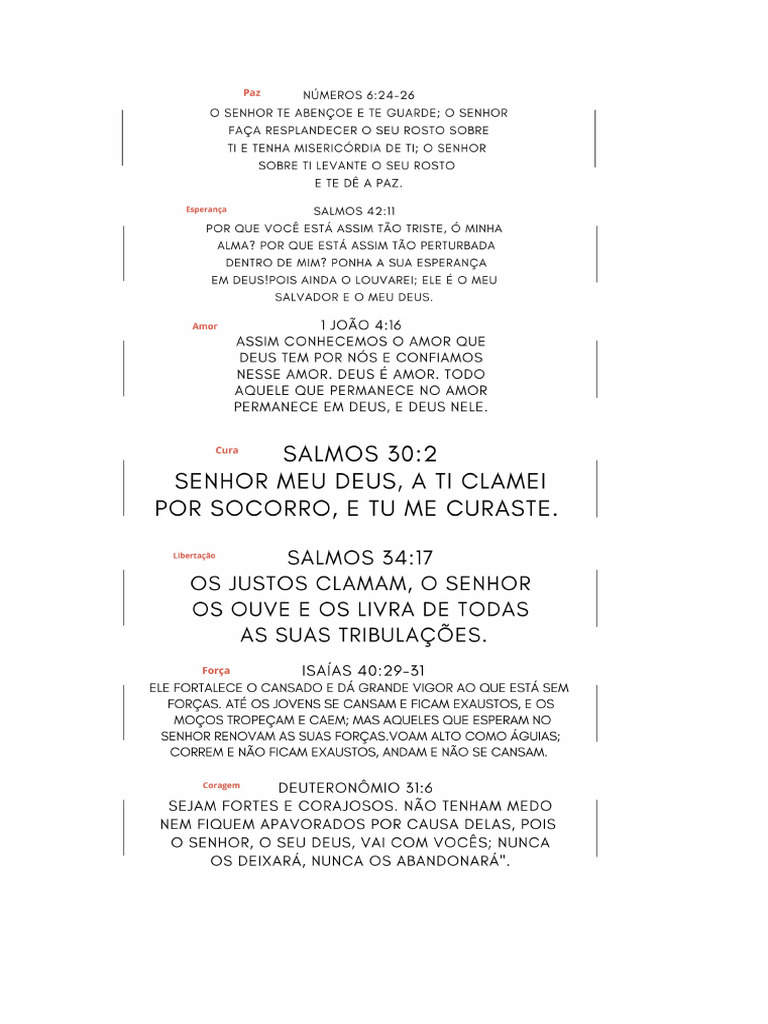 Paz

NÚMEROS 6:24-26
O SENHOR TE ABENÇOE E TE GUARDE; O SENHOR FAÇA RESPLANDECER O SEU ROSTO SOBRE TI E TENHA MISERICÓRDIA DE TI; O SENHOR SOBRE TI LEVANTE O SEU ROSTO E TE DÊ A PAZ.

Esperança

SALMOS 42:11
POR QUE VOCÊ ESTÁ ASSIM TÃO TRISTE, Ó MINHA ALMA? POR QUE ESTÁ ASSIM TÃO PERTURBADA DENTRO DE MIM? PONHA A SUA ESPERANÇA EM DEUS!POIS AINDA O LOUVAREI; ELE É O MEU SALVADOR E O MEU DEUS.

Amor

1 JOÃO 4:16
ASSIM CONHECEMOS O AMOR QUE DEUS TEM POR NÓS E CONFIAMOS NESSE AMOR. DEUS É AMOR. TODO AQUELE QUE PERMANECE NO AMOR PERMANECE EM DEUS, E DEUS NELE.

Cura

SALMOS 30:2
SENHOR MEU DEUS, A TI CLAMEI POR SOCORRO, E TU ME CURASTE.

Libertação

SALMOS 34:17
OS JUSTOS CLAMAM, O SENHOR OS OUVE E OS LIVRA DE TODAS AS SUAS TRIBULAÇÕES.

Força

ISAÍAS 40:29-31
ELE FORTALECE O CANSADO E DÁ GRANDE VIGOR AO QUE ESTÁ SEM FORÇAS. ATÉ OS JOVENS SE CANSAM E FICAM EXAUSTOS, E OS MOÇOS TROPEÇAM E CAEM; MAS AQUELES QUE ESPERAM NO SENHOR RENOVAM AS SUAS FORÇAS.VOAM ALTO COMO ÁGUIAS; CORREM E NÃO FICAM EXAUSTOS, ANDAM E NÃO SE CANSAM.

Coragem

DEUTERONÔMIO 31:6
SEJAM FORTES E CORAJOSOS. NÃO TENHAM MEDO NEM FIQUEM APAVORADOS POR CAUSA DELAS, POIS O SENHOR, O SEU DEUS, VAI COM VOCÊS; NUNCA OS DEIXARÁ, NUNCA OS ABANDONARÁ".